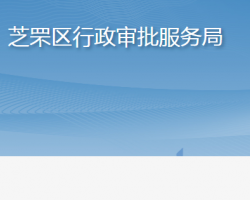 芝罘区行政审批服务局